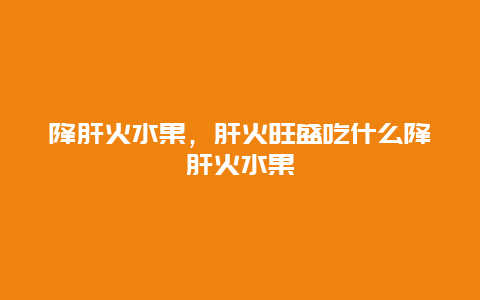 降肝火水果，肝火旺盛吃什么降肝火水果